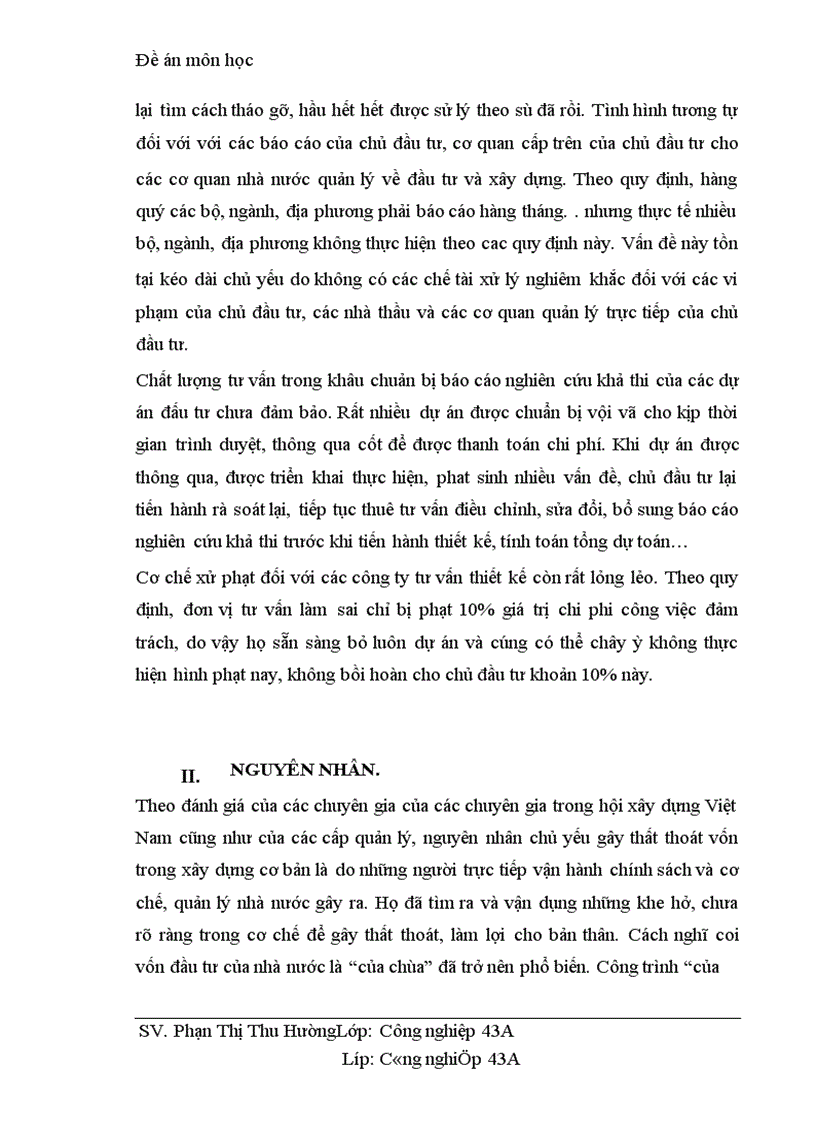 Đề án môn học

lại tìm cách tháo gỡ, hầu hết hết được sử lý theo sù đã rồi. Tình hình tương tự đối với với các báo cáo của chủ đầu tư, cơ quan cấp trên của chủ đầu tư cho các cơ quan nhà nước quản lý về đầu tư và xây dựng. Theo quy định, hàng quý các bộ, ngành, địa phương phải báo cáo hàng tháng. . nhưng thực tế nhiều bộ, ngành, địa phương không thực hiện theo cac quy định này. Vấn đề này tồn tại kéo dài chủ yếu do không có các chế tài xử lý nghiêm khắc đối với các vi phạm của chủ đầu tư, các nhà thầu và các cơ quan quản lý trực tiếp của chủ đầu tư.

Chất lượng tư vấn trong khâu chuẩn bị báo cáo nghiên cứu khả thi của các dự án đầu tư chưa đảm bảo. Rất nhiều dự án được chuẩn bị vội vã cho kịp thời gian trình duyệt, thông qua cốt để được thanh toán chi phí. Khi dự án được thông qua, được triển khai thực hiện, phat sinh nhiều vấn đề, chủ đầu tư lại tiến hành rà soát lại, tiếp tục thuê tư vấn điều chỉnh, sửa đổi, bổ sung báo cáo nghiên cứu khả thi trước khi tiến hành thiết kế, tính toán tổng dự toán…

Cơ chế xử phạt đối với các công ty tư vấn thiết kế còn rất lỏng lẻo. Theo quy định, đơn vị tư vấn làm sai chỉ bị phạt 10% giá trị chi phí công việc đảm trách, do vậy họ sẵn sàng bỏ luôn dự án và cúng có thể chây ỳ không thực hiện hình phạt nay, không bồi hoàn cho chủ đầu tư khoản 10% này.

II. NGUYÊN NHÂN.

Theo đánh giá của các chuyên gia của các chuyên gia trong hội xây dựng Việt Nam cũng như của các cấp quản lý, nguyên nhân chủ yếu gây thất thoát vốn trong xây dựng cơ bản là do những người trực tiếp vận hành chính sách và cơ chế, quản lý nhà nước gây ra. Họ đã tìm ra và vận dụng những khe hở, chưa rõ ràng trong cơ chế để gây thất thoát, làm lợi cho bản thân. Cách nghĩ coi vốn đầu tư của nhà nước là “của chùa” đã trở nên phổ biến. Công trình “của

SV. Phạn Thị Thu HườngLớp: Công nghiệp 43A
Líp: C«ng nghiÖp 43A